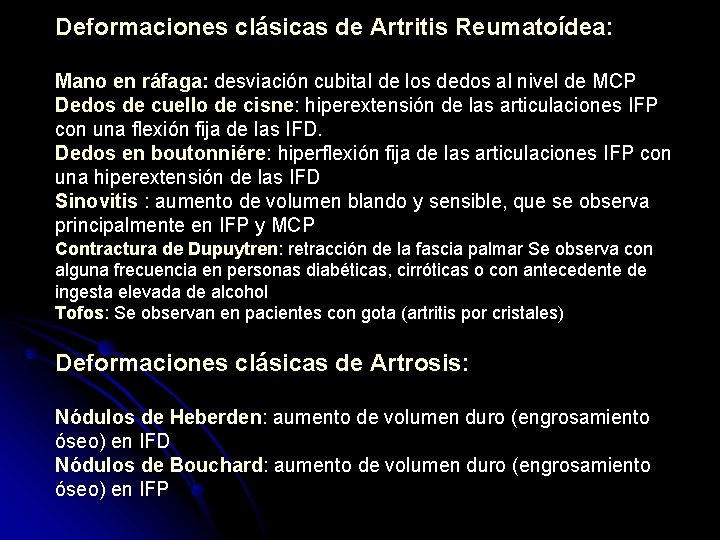 Deformaciones clásicas de Artritis Reumatoídea:

Mano en ráfaga: desviación cubital de los dedos al nivel de MCP
Dedos de cuello de cisne: hiperextensión de las articulaciones IFP con una flexión fija de las IFD.
Dedos en boutonniére: hiperflexión fija de las articulaciones IFP con una hiperextensión de las IFD
Sinovitis : aumento de volumen blando y sensible, que se observa principalmente en IFP y MCP
Contractura de Dupuytren: retracción de la fascia palmar Se observa con alguna frecuencia en personas diabéticas, cirróticas o con antecedente de ingesta elevada de alcohol
Tofos: Se observan en pacientes con gota (artritis por cristales)

Deformaciones clásicas de Artrosis:

Nódulos de Heberden: aumento de volumen duro (engrosamiento óseo) en IFD
Nódulos de Bouchard: aumento de volumen duro (engrosamiento óseo) en IFP